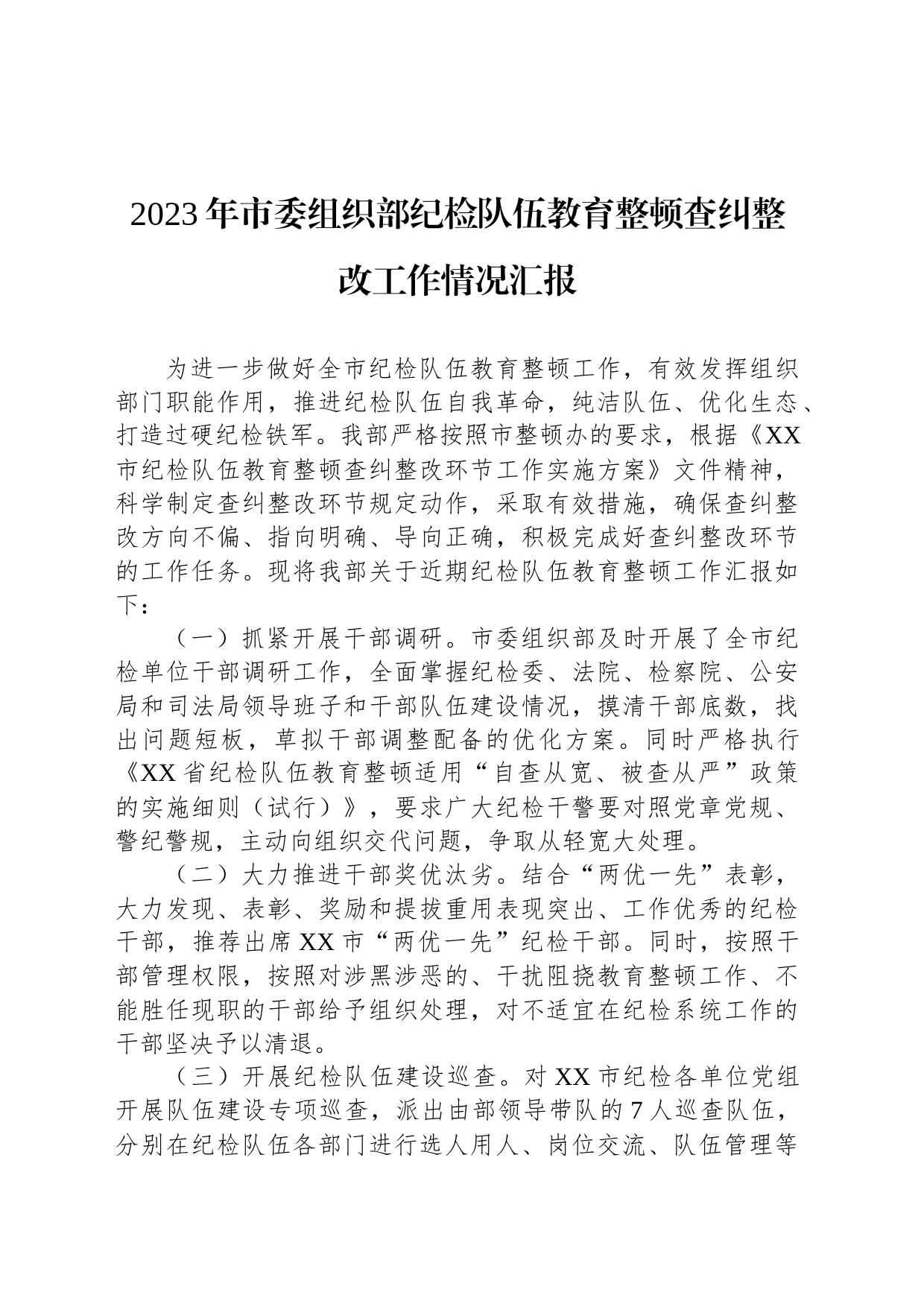 2023年市委组织部纪检队伍教育整顿查纠整改工作情况汇报

为进一步做好全市纪检队伍教育整顿工作，有效发挥组织部门职能作用，推进纪检队伍自我革命，纯洁队伍、优化生态、打造过硬纪检铁军。我部严格按照市整顿办的要求，根据《XX市纪检队伍教育整顿查纠整改环节工作实施方案》文件精神，科学制定查纠整改环节规定动作，采取有效措施，确保查纠整改方向不偏、指向明确、导向正确，积极完成好查纠整改环节的工作任务。现将我部关于近期纪检队伍教育整顿工作汇报如下：

（一）抓紧开展干部调研。市委组织部及时开展了全市纪检单位干部调研工作，全面掌握纪检委、法院、检察院、公安局和司法局领导班子和干部队伍建设情况，摸清干部底数，找出问题短板，草拟干部调整配备的优化方案。同时严格执行《XX省纪检队伍教育整顿适用“自查从宽、被查从严”政策的实施细则（试行）》，要求广大纪检干警要对照党章党规、警纪警规，主动向组织交代问题，争取从轻宽大处理。

（二）大力推进干部奖优汰劣。结合“两优一先”表彰，大力发现、表彰、奖励和提拔重用表现突出、工作优秀的纪检干部，推荐出席XX市“两优一先”纪检干部。同时，按照干部管理权限，按照对涉黑涉恶的、干扰阻挠教育整顿工作、不能胜任现职的干部给予组织处理，对不适宜在纪检系统工作的干部坚决予以清退。

（三）开展纪检队伍建设巡查。对XX市纪检各单位党组开展队伍建设专项巡查，派出由部领导带队的7人巡查队伍，分别在纪检队伍各部门进行选人用人、岗位交流、队伍管理等